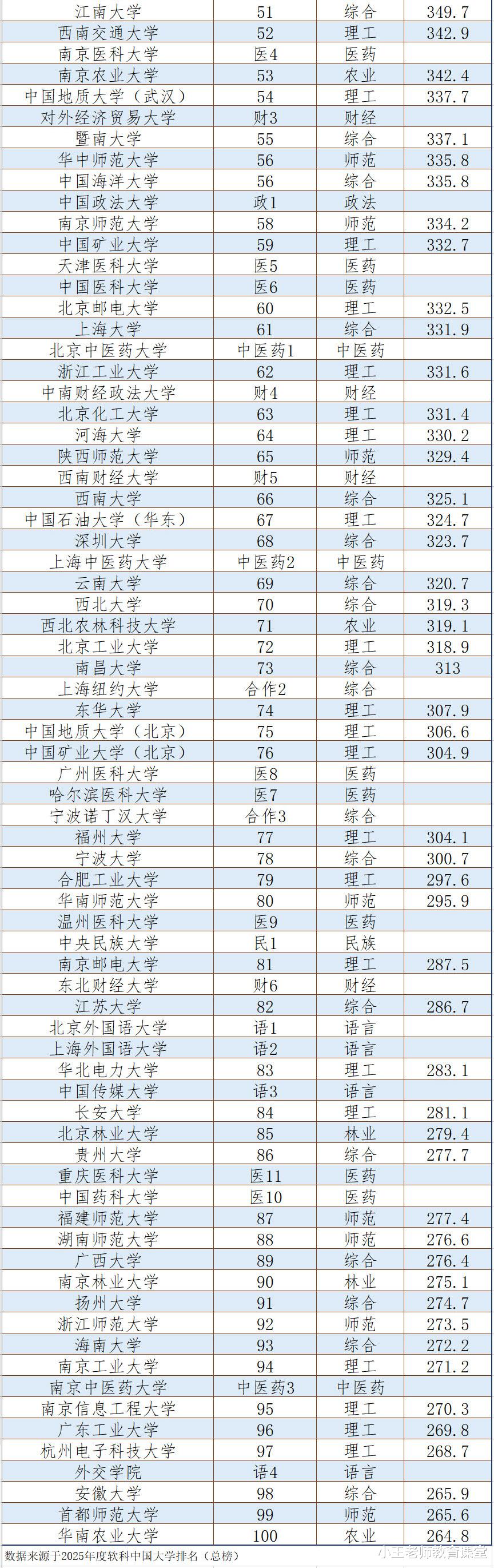 | 江南大学 | 51 | 综合 | 349.7 |
|---|---|---|---|
| 西南交通大学 | 52 | 理工 | 342.9 |
| 南京医科大学 | 医4 | 医药 |  |
| 南京农业大学 | 53 | 农业 | 342.4 |
| 中国地质大学（武汉） | 54 | 理工 | 337.7 |
| 对外经济贸易大学 | 财3 | 财经 |  |
| 暨南大学 | 55 | 综合 | 337.1 |
| 华中师范大学 | 56 | 师范 | 335.8 |
| 中国海洋大学 | 56 | 综合 | 335.8 |
| 中国政法大学 | 政1 | 政法 |  |
| 南京师范大学 | 58 | 师范 | 334.2 |
| 中国矿业大学 | 59 | 理工 | 332.7 |
| 天津医科大学 | 医5 | 医药 |  |
| 中国医科大学 | 医6 | 医药 |  |
| 北京邮电大学 | 60 | 理工 | 332.5 |
| 上海大学 | 61 | 综合 | 331.9 |
| 北京中医药大学 | 中医药1 | 中医药 |  |
| 浙江工业大学 | 62 | 理工 | 331.6 |
| 中南财经政法大学 | 财4 | 财经 |  |
| 北京化工大学 | 63 | 理工 | 331.4 |
| 河海大学 | 64 | 理工 | 330.2 |
| 陕西师范大学 | 65 | 师范 | 329.4 |
| 西南财经大学 | 财5 | 财经 |  |
| 西南大学 | 66 | 综合 | 325.1 |
| 中国石油大学（华东） | 67 | 理工 | 324.7 |
| 深圳大学 | 68 | 综合 | 323.7 |
| 上海中医药大学 | 中医药2 | 中医药 |  |
| 云南大学 | 69 | 综合 | 320.7 |
| 西北大学 | 70 | 综合 | 319.3 |
| 西北农林科技大学 | 71 | 农业 | 319.1 |
| 北京工业大学 | 72 | 理工 | 318.9 |
| 南昌大学 | 73 | 综合 | 313 |
| 上海纽约大学 | 合作2 | 综合 |  |
| 东华大学 | 74 | 理工 | 307.9 |
| 中国地质大学（北京） | 75 | 理工 | 306.6 |
| 中国矿业大学（北京） | 76 | 理工 | 304.9 |
| 广州医科大学 | 医8 | 医药 |  |
| 哈尔滨医科大学 | 医7 | 医药 |  |
| 宁波诺丁汉大学 | 合作3 | 综合 |  |
| 福州大学 | 77 | 理工 | 304.1 |
| 宁波大学 | 78 | 综合 | 300.7 |
| 合肥工业大学 | 79 | 理工 | 297.6 |
| 华南师范大学 | 80 | 师范 | 295.9 |
| 温州医科大学 | 医9 | 医药 |  |
| 中央民族大学 | 民1 | 民族 |  |
| 南京邮电大学 | 81 | 理工 | 287.5 |
| 东北财经大学 | 财6 | 财经 |  |
| 江苏大学 | 82 | 综合 | 286.7 |
| 北京外国语大学 | 语1 | 语言 |  |
| 上海外国语大学 | 语2 | 语言 |  |
| 华北电力大学 | 83 | 理工 | 283.1 |
| 中国传媒大学 | 语3 | 语言 |  |
| 长安大学 | 84 | 理工 | 281.1 |
| 北京林业大学 | 85 | 林业 | 279.4 |
| 贵州大学 | 86 | 综合 | 277.7 |
| 重庆医科大学 | 医11 | 医药 |  |
| 中国药科大学 | 医10 | 医药 |  |
| 福建师范大学 | 87 | 师范 | 277.4 |
| 湖南师范大学 | 88 | 师范 | 276.6 |
| 广西大学 | 89 | 综合 | 276.4 |
| 南京林业大学 | 90 | 林业 | 275.1 |
| 扬州大学 | 91 | 综合 | 274.7 |
| 浙江师范大学 | 92 | 师范 | 273.5 |
| 海南大学 | 93 | 综合 | 272.2 |
| 南京工业大学 | 94 | 理工 | 271.2 |
| 南京中医药大学 | 中医药3 | 中医药 |  |
| 南京信息工程大学 | 95 | 理工 | 270.3 |
| 广东工业大学 | 96 | 理工 | 269.8 |
| 杭州电子科技大学 | 97 | 理工 | 268.7 |
| 外交学院 | 语4 | 语言 |  |
| 安徽大学 | 98 | 综合 | 265.9 |
| 首都师范大学 | 99 | 师范 | 265.6 |
| 华南农业大学 | 100 | 农业 | 264.8 |

数据来源于2025年度软科中国大学排名（总榜）

小王老师教育课堂